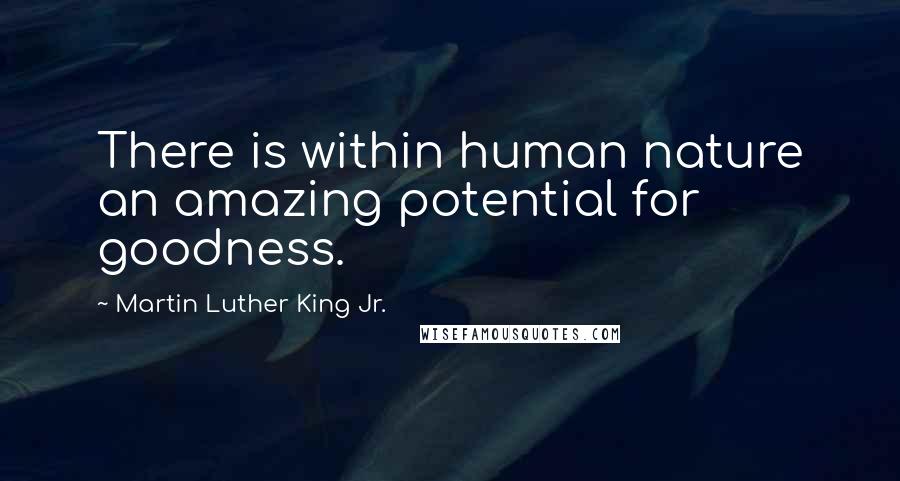 There is within human nature an amazing potential for goodness.

~ Martin Luther King Jr.

WISEFAMOUSQUOTES.COM